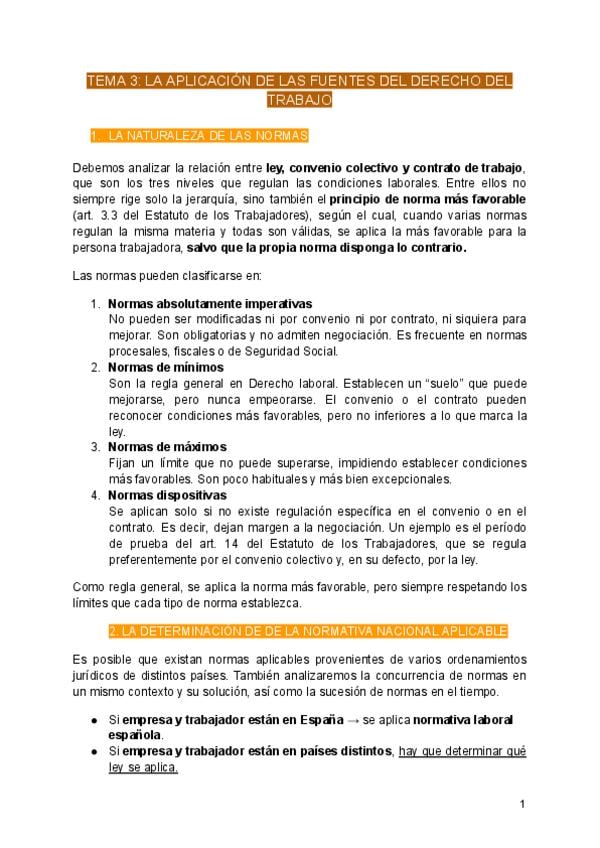 TEMA 3: LA APLICACIÓN DE LAS FUENTES DEL DERECHO DEL TRABAJO

1. LA NATURALEZA DE LAS NORMAS

Debemos analizar la relación entre ley, convenio colectivo y contrato de trabajo, que son los tres niveles que regulan las condiciones laborales. Entre ellos no siempre rige solo la jerarquía, sino también el principio de norma más favorable (art. 3.3 del Estatuto de los Trabajadores), según el cual, cuando varias normas regulan la misma materia y todas son válidas, se aplica la más favorable para la persona trabajadora, salvo que la propia norma disponga lo contrario.

Las normas pueden clasificarse en:

1. Normas absolutamente imperativas
No pueden ser modificadas ni por convenio ni por contrato, ni siquiera para mejorar. Son obligatorias y no admiten negociación. Es frecuente en normas procesales, fiscales o de Seguridad Social.
2. Normas de mínimos
Son la regla general en Derecho laboral. Establecen un "suelo" que puede mejorarse, pero nunca empeorarse. El convenio o el contrato pueden reconocer condiciones más favorables, pero no inferiores a lo que marca la ley.
3. Normas de máximos
Fijan un límite que no puede superarse, impidiendo establecer condiciones más favorables. Son poco habituales y más bien excepcionales.
4. Normas dispositivas
Se aplican solo si no existe regulación específica en el convenio o en el contrato. Es decir, dejan margen a la negociación. Un ejemplo es el período de prueba del art. 14 del Estatuto de los Trabajadores, que se regula preferentemente por el convenio colectivo y, en su defecto, por la ley.

Como regla general, se aplica la norma más favorable, pero siempre respetando los límites que cada tipo de norma establezca.

2. LA DETERMINACIÓN DE DE LA NORMATIVA NACIONAL APLICABLE

Es posible que existan normas aplicables provenientes de varios ordenamientos jurídicos de distintos países. También analizaremos la concurrencia de normas en un mismo contexto y su solución, así como la sucesión de normas en el tiempo.

• Si empresa y trabajador están en España → se aplica normativa laboral española.
• Si empresa y trabajador están en países distintos, hay que determinar qué ley se aplica.

1